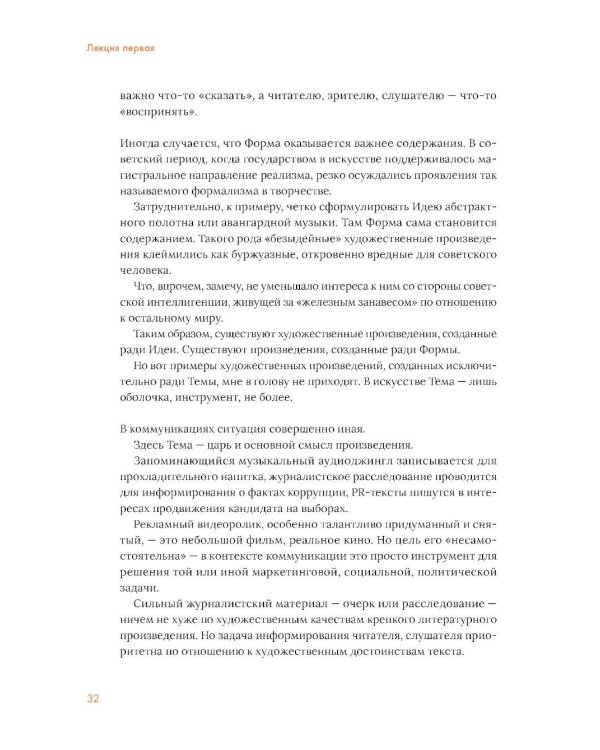 Лекция первая

важно что-то «сказать», а читателю, зрителю, слушателю — что-то «воспринять».

Иногда случается, что Форма оказывается важнее содержания. В советский период, когда государством в искусстве поддерживалось магистральное направление реализма, резко осуждались проявления так называемого формализма в творчестве.

Затруднительно, к примеру, четко сформулировать Идею абстрактного полотна или авангардной музыки. Там Форма сама становится содержанием. Такого рода «безыдейные» художественные произведения клеймились как буржуазные, откровенно вредные для советского человека.

Что, впрочем, замечу, не уменьшало интереса к ним со стороны советской интеллигенции, живущей за «железным занавесом» по отношению к остальному миру.

Таким образом, существуют художественные произведения, созданные ради Идеи. Существуют произведения, созданные ради Формы.

Но вот примеры художественных произведений, созданных исключительно ради Темы, мне в голову не приходят. В искусстве Тема — лишь оболочка, инструмент, не более.

В коммуникациях ситуация совершенно иная.

Здесь Тема — царь и основной смысл произведения.

Запоминающийся музыкальный аудиоджингл записывается для прохладительного напитка, журналистское расследование проводится для информирования о фактах коррупции, PR-тексты пишутся в интересах продвижения кандидата на выборах.

Рекламный видеоролик, особенно талантливо придуманный и снятый, — это небольшой фильм, реальное кино. Но цель его «несамостоятельна» — в контексте коммуникации это просто инструмент для решения той или иной маркетинговой, социальной, политической задачи.

Сильный журналистский материал — очерк или расследование — ничем не хуже по художественным качествам крепкого литературного произведения. Но задача информирования читателя, слушателя приоритетна по отношению к художественным достоинствам текста.

32